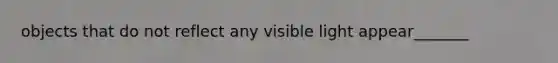 objects that do not reflect any visible light appear_______